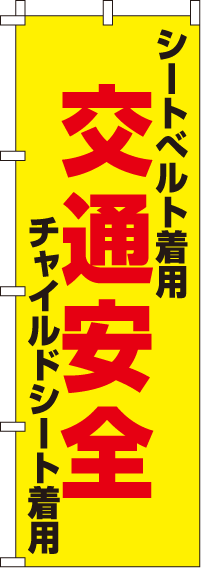 シートベルト着用

交通安全

チャイルドシート着用